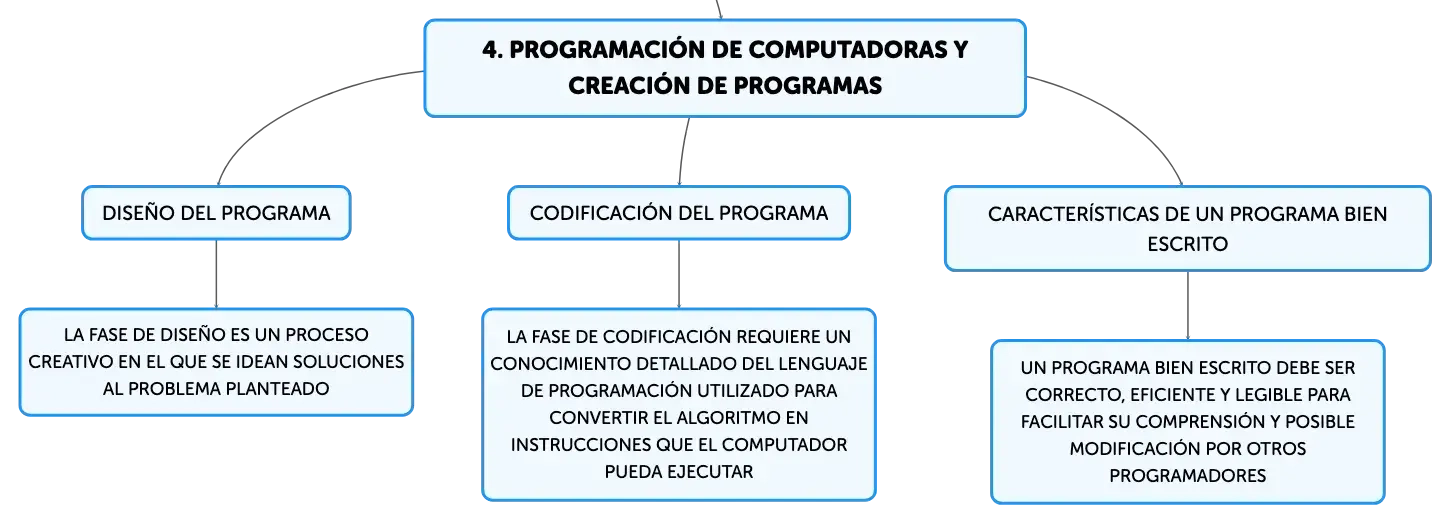 4. PROGRAMACIÓN DE COMPUTADORAS Y CREACIÓN DE PROGRAMAS

DISEÑO DEL PROGRAMA

LA FASE DE DISEÑO ES UN PROCESO CREATIVO EN EL QUE SE IDEAN SOLUCIONES AL PROBLEMA PLANTEADO

CODIFICACIÓN DEL PROGRAMA

LA FASE DE CODIFICACIÓN REQUIERE UN CONOCIMIENTO DETALLADO DEL LENGUAJE DE PROGRAMACIÓN UTILIZADO PARA CONVERTIR EL ALGORITMO EN INSTRUCCIONES QUE EL COMPUTADOR PUEDA EJECUTAR

CARACTERÍSTICAS DE UN PROGRAMA BIEN ESCRITO

UN PROGRAMA BIEN ESCRITO DEBE SER CORRECTO, EFICIENTE Y LEGIBLE PARA FACILITAR SU COMPRENSIÓN Y POSIBLE MODIFICACIÓN POR OTROS PROGRAMADORES